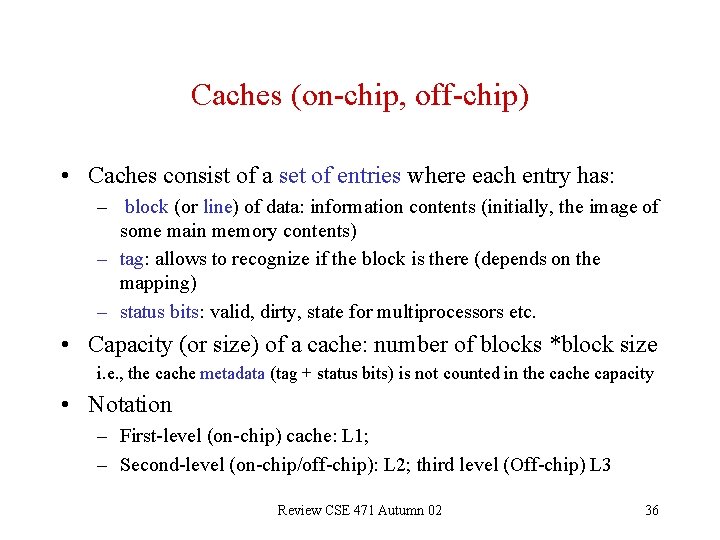 Caches (on-chip, off-chip)

• Caches consist of a set of entries where each entry has:
– block (or line) of data: information contents (initially, the image of some main memory contents)
– tag: allows to recognize if the block is there (depends on the mapping)
– status bits: valid, dirty, state for multiprocessors etc.

• Capacity (or size) of a cache: number of blocks *block size
i.e., the cache metadata (tag + status bits) is not counted in the cache capacity

• Notation
– First-level (on-chip) cache: L1;
– Second-level (on-chip/off-chip): L2; third level (Off-chip) L3

Review CSE 471 Autumn 02

36